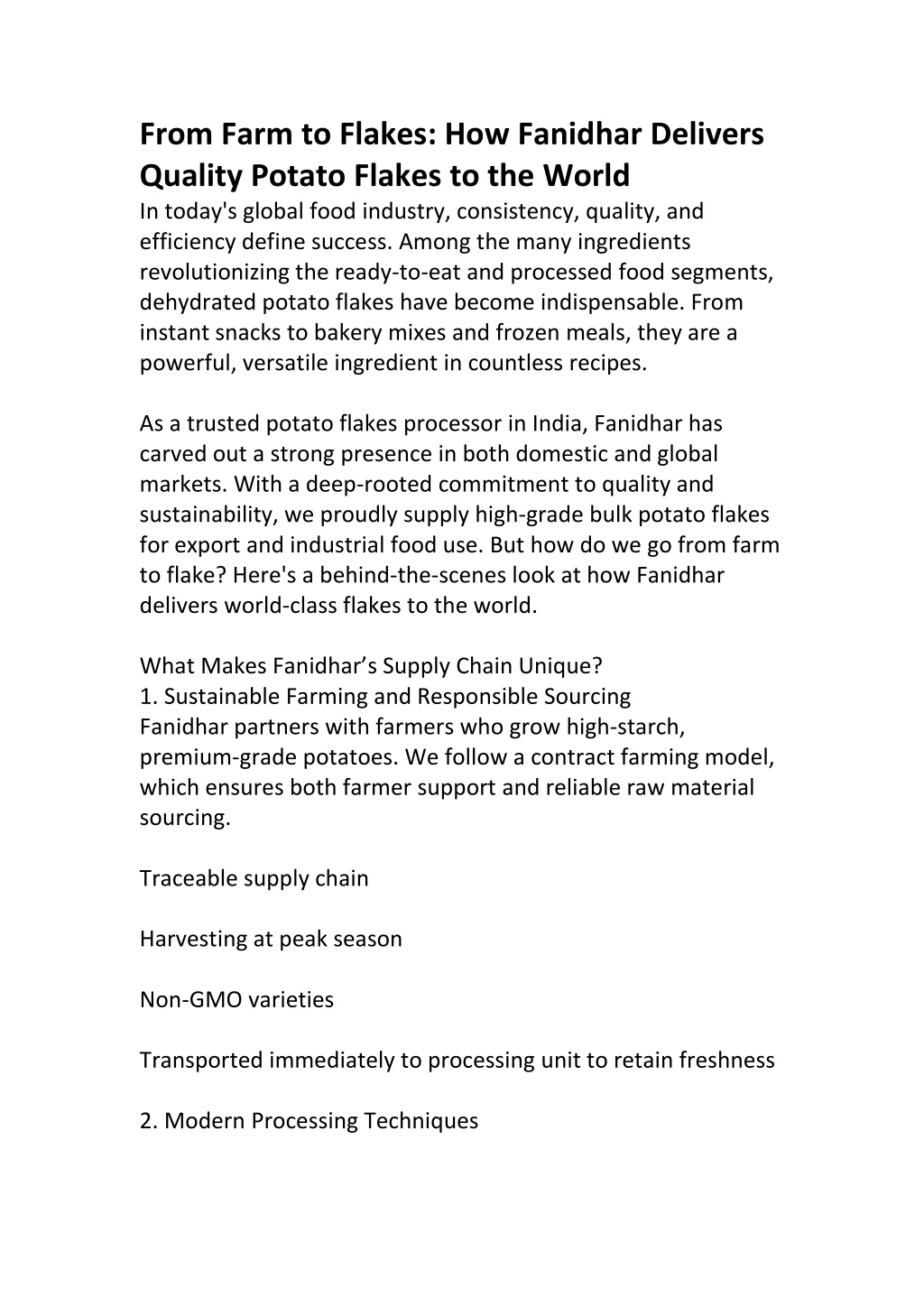 From Farm to Flakes: How Fanidhar Delivers Quality Potato Flakes to the World
In today's global food industry, consistency, quality, and efficiency define success. Among the many ingredients revolutionizing the ready-to-eat and processed food segments, dehydrated potato flakes have become indispensable. From instant snacks to bakery mixes and frozen meals, they are a powerful, versatile ingredient in countless recipes.

As a trusted potato flakes processor in India, Fanidhar has carved out a strong presence in both domestic and global markets. With a deep-rooted commitment to quality and sustainability, we proudly supply high-grade bulk potato flakes for export and industrial food use. But how do we go from farm to flake? Here's a behind-the-scenes look at how Fanidhar delivers world-class flakes to the world.

What Makes Fanidhar’s Supply Chain Unique?
1. Sustainable Farming and Responsible Sourcing
Fanidhar partners with farmers who grow high-starch, premium-grade potatoes. We follow a contract farming model, which ensures both farmer support and reliable raw material sourcing.

Traceable supply chain

Harvesting at peak season

Non-GMO varieties

Transported immediately to processing unit to retain freshness

2. Modern Processing Techniques